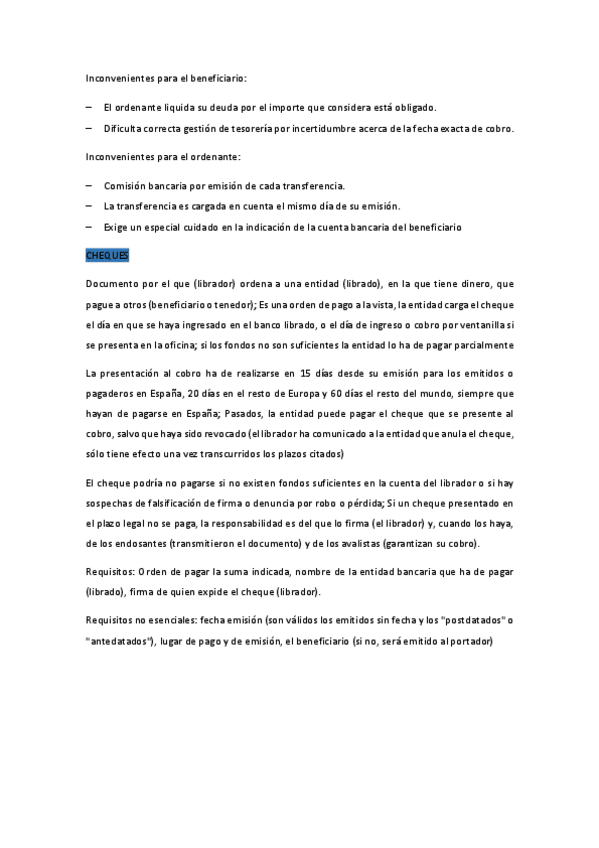 Inconvenientes para el beneficiario:

– El ordenante liquida su deuda por el importe que considera está obligado.
– Dificulta correcta gestión de tesorería por incertidumbre acerca de la fecha exacta de cobro.

Inconvenientes para el ordenante:

– Comisión bancaria por emisión de cada transferencia.
– La transferencia es cargada en cuenta el mismo día de su emisión.
– Exige un especial cuidado en la indicación de la cuenta bancaria del beneficiario

CHEQUES

Documento por el que (librador) ordena a una entidad (librado), en la que tiene dinero, que pague a otros (beneficiario o tenedor); Es una orden de pago a la vista, la entidad carga el cheque el día en que se haya ingresado en el banco librado, o el día de ingreso o cobro por ventanilla si se presenta en la oficina; si los fondos no son suficientes la entidad lo ha de pagar parcialmente

La presentación al cobro ha de realizarse en 15 días desde su emisión para los emitidos o pagaderos en España, 20 días en el resto de Europa y 60 días el resto del mundo, siempre que hayan de pagarse en España; Pasados, la entidad puede pagar el cheque que se presente al cobro, salvo que haya sido revocado (el librador ha comunicado a la entidad que anula el cheque, sólo tiene efecto una vez transcurridos los plazos citados)

El cheque podría no pagarse si no existen fondos suficientes en la cuenta del librador o si hay sospechas de falsificación de firma o denuncia por robo o pérdida; Si un cheque presentado en el plazo legal no se paga, la responsabilidad es del que lo firma (el librador) y, cuando los haya, de los endosantes (transmitieron el documento) y de los avalistas (garantizan su cobro).

Requisitos: Orden de pagar la suma indicada, nombre de la entidad bancaria que ha de pagar (librado), firma de quien expide el cheque (librador).

Requisitos no esenciales: fecha emisión (son válidos los emitidos sin fecha y los "postdatados" o "antedatados"), lugar de pago y de emisión, el beneficiario (si no, será emitido al portador)